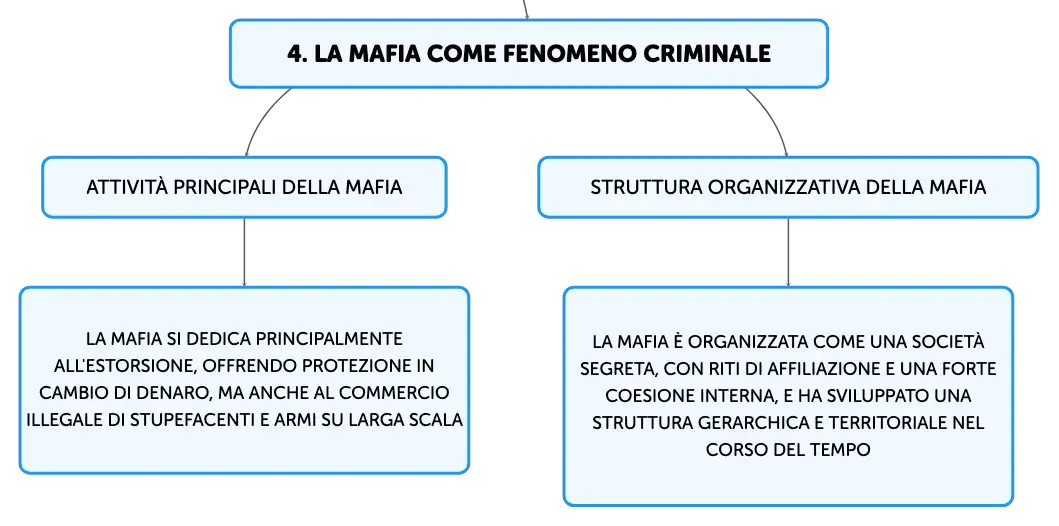 4. LA MAFIA COME FENOMENO CRIMINALE

ATTIVITÀ PRINCIPALI DELLA MAFIA

LA MAFIA SI DEDICA PRINCIPALMENTE ALL'ESTORSIONE, OFFRENDO PROTEZIONE IN CAMBIO DI DENARO, MA ANCHE AL COMMERCIO ILLEGALE DI STUPEFACENTI E ARMI SU LARGA SCALA

STRUTTURA ORGANIZZATIVA DELLA MAFIA

LA MAFIA È ORGANIZZATA COME UNA SOCIETÀ SEGRETA, CON RITI DI AFFILIAZIONE E UNA FORTE COESIONE INTERNA, E HA SVILUPPATO UNA STRUTTURA GERARCHICA E TERRITORIALE NEL CORSO DEL TEMPO